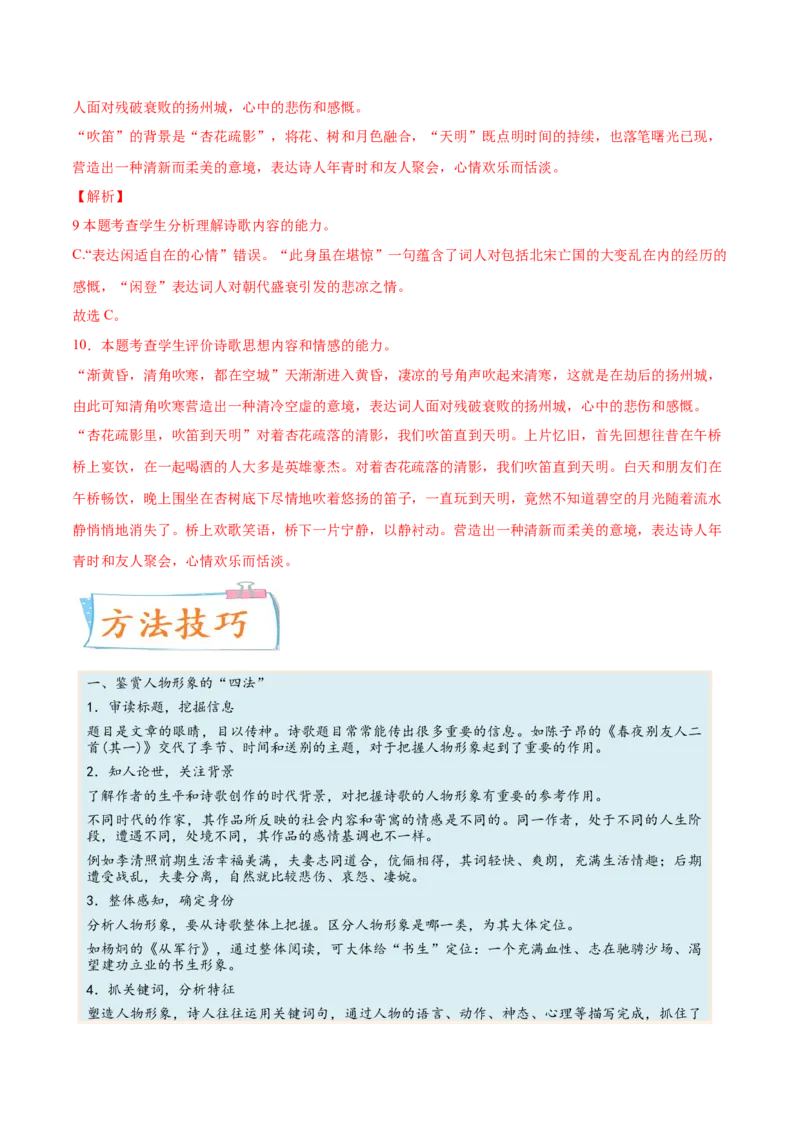 人面对残破衰败的扬州城，心中的悲伤和感慨。

“吹笛”的背景是“杏花疏影”，将花、树和月色融合，“天明”既点明时间的持续，也落笔曙光已现，营造出一种清新而柔美的意境，表达诗人年青时和友人聚会，心情欢乐而恬淡。

【解析】

9 本题考查学生分析理解诗歌内容的能力。

C.“表达闲适自在的心情”错误。“此身虽在堪惊”一句蕴含了词人对包括北宋亡国的大变乱在内的经历的感慨，“闲登”表达词人对朝代盛衰引发的悲凉之情。

故选 C。

10．本题考查学生评价诗歌思想内容和情感的能力。

“渐黄昏，清角吹寒，都在空城”天渐渐进入黄昏，凄凉的号角声吹起来清寒，这就是在劫后的扬州城，由此可知清角吹寒营造出一种清冷空虚的意境，表达词人面对残破衰败的扬州城，心中的悲伤和感慨。

“杏花疏影里，吹笛到天明”对着杏花疏落的清影，我们吹笛直到天明。上片忆旧，首先回想往昔在午桥桥上宴饮，在一起喝酒的人大多是英雄豪杰。对着杏花疏落的清影，我们吹笛直到天明。白天和朋友们在午桥畅饮，晚上围坐在杏树底下尽情地吹着悠扬的笛子，一直玩到天明，竟然不知道碧空的月光随着流水静悄悄地消失了。桥上欢歌笑语，桥下一片宁静，以静衬动。营造出一种清新而柔美的意境，表达诗人年青时和友人聚会，心情欢乐而恬淡。

方法技巧

一、鉴赏人物形象的“四法”

1．审读标题，挖掘信息

题目是文章的眼睛，目以传神。诗歌题目常常能传出很多重要的信息。如陈子昂的《春夜别友人二首(其一)》交代了季节、时间和送别的主题，对于把握人物形象起到了重要的作用。

2．知人论世，关注背景

了解作者的生平和诗歌创作的时代背景，对把握诗歌的人物形象有重要的参考作用。

不同时代的作家，其作品所反映的社会内容和寄寓的情感是不同的。同一作者，处于不同的人生阶段，遭遇不同，处境不同，其作品的感情基调也不一样。

例如李清照前期生活幸福美满，夫妻志同道合，伉俪相得，其词轻快、爽朗，充满生活情趣；后期遭受战乱，夫妻分离，自然就比较悲伤、哀怨、凄婉。

3．整体感知，确定身份

分析人物形象，要从诗歌整体上把握。区分人物形象是哪一类，为其大体定位。

如杨炯的《从军行》，通过整体阅读，可大体给“书生”定位：一个充满血性、志在驰骋沙场、渴望建功立业的书生形象。

4．抓关键词，分析特征

塑造人物形象，诗人往往运用关键词句，通过人物的语言、动作、神态、心理等描写完成，抓住了